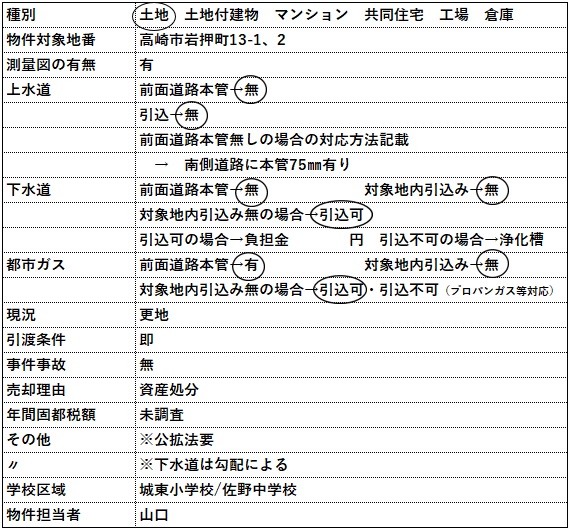 | 種別 | 土地　土地付建物　マンション　共同住宅　工場　倉庫 |
|---|---|
| 物件対象地番 | 高崎市岩押町13-1、2 |
| 測量図の有無 | 有 |
| 上水道 | 前面道路本管→無 |
| | 引込→無 |
| | 前面道路本管無しの場合の対応方法記載 |
| | →　南側道路に本管75㎜有り |
| 下水道 | 前面道路本管→無　　　対象地内引込み→無 |
| | 対象地内引込み無の場合→引込可 |
| | 引込可の場合→負担金　　　円　引込不可の場合→浄化槽 |
| 都市ガス | 前面道路本管→有　　　対象地内引込み→無 |
| | 対象地内引込み無の場合→引込可・引込不可（プロパンガス等対応） |
| 現況 | 更地 |
| 引渡条件 | 即 |
| 事件事故 | 無 |
| 売却理由 | 資産処分 |
| 年間固都税額 | 未調査 |
| その他 | ※公拡法要 |
| 〃 | ※下水道は勾配による |
| 学校区域 | 城東小学校/佐野中学校 |
| 物件担当者 | 山口 |